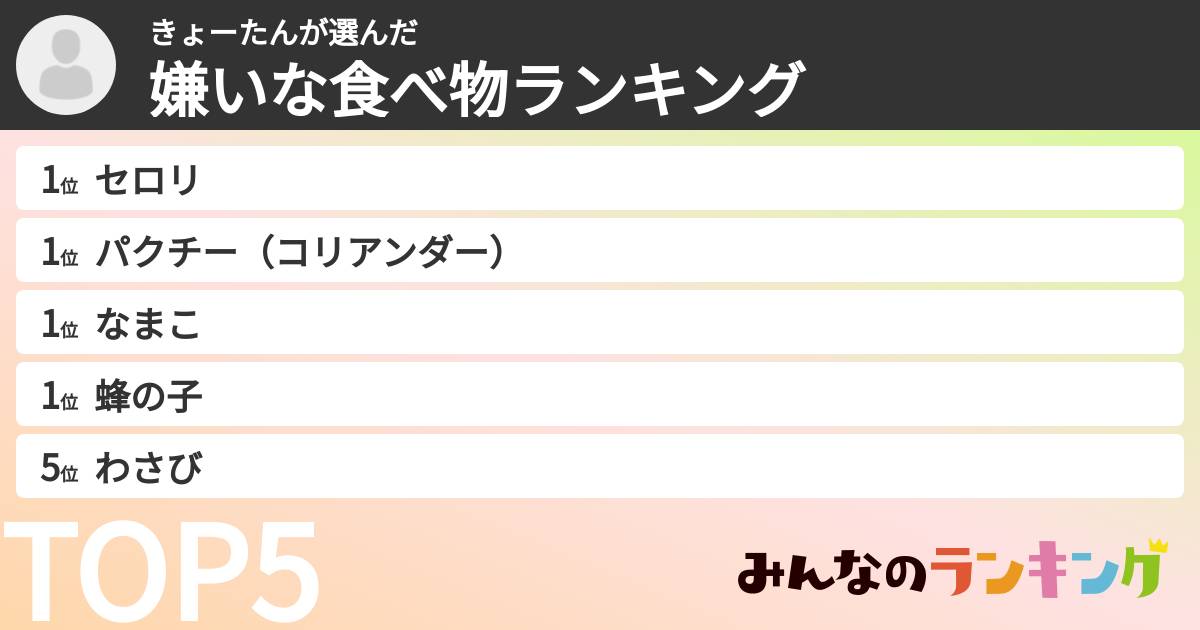 きょーたんが選んだ
嫌いな食べ物ランキング

1位 セロリ
1位 パクチー（コリアンダー）
1位 なまこ
1位 蜂の子
5位 わさび

TOP5

みんなのランキング